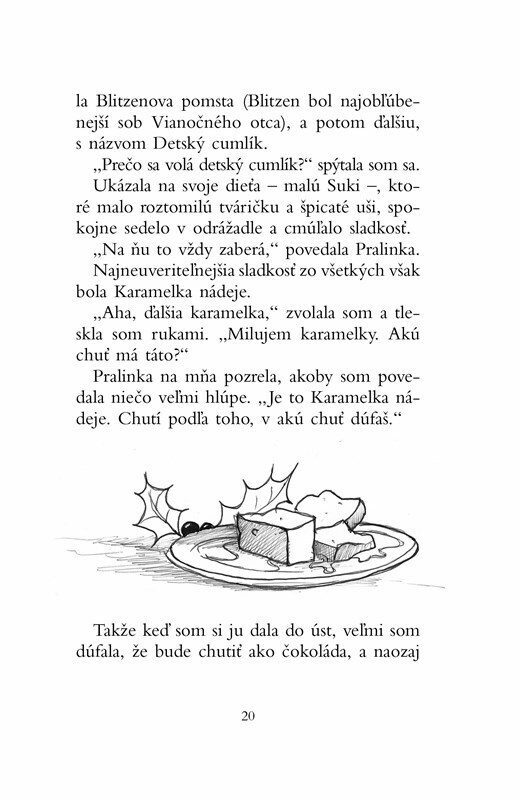 la Blitzenova pomsta (Blitzen bol najobľúbenejší sob Vianočného otca), a potom ďalšiu, s názvom Detský cumlík.

„Prečo sa volá detský cumlík?“ spýtala som sa.

Ukázala na svoje dieťa – malú Suki –, ktoré malo roztomilú tváričku a špicaté uši, spokojne sedelo v odrážadle a cmúľalo sladkosť.

„Na ňu to vždy zaberá,“ povedala Pralinka.

Najneuveriteľnejšia sladkosť zo všetkých však bola Karamelka nádeje.

„Aha, ďalšia karamelka,“ zvolala som a tleskla som rukami. „Milujem karamelky. Akú chuť má táto?“

Pralinka na mňa pozrela, akoby som povedala niečo veľmi hlúpe. „Je to Karamelka nádeje. Chutí podľa toho, v akú chuť dúfaš.“

Takže keď som si ju dala do úst, veľmi som dúfala, že bude chutiť ako čokoláda, a naozaj

20